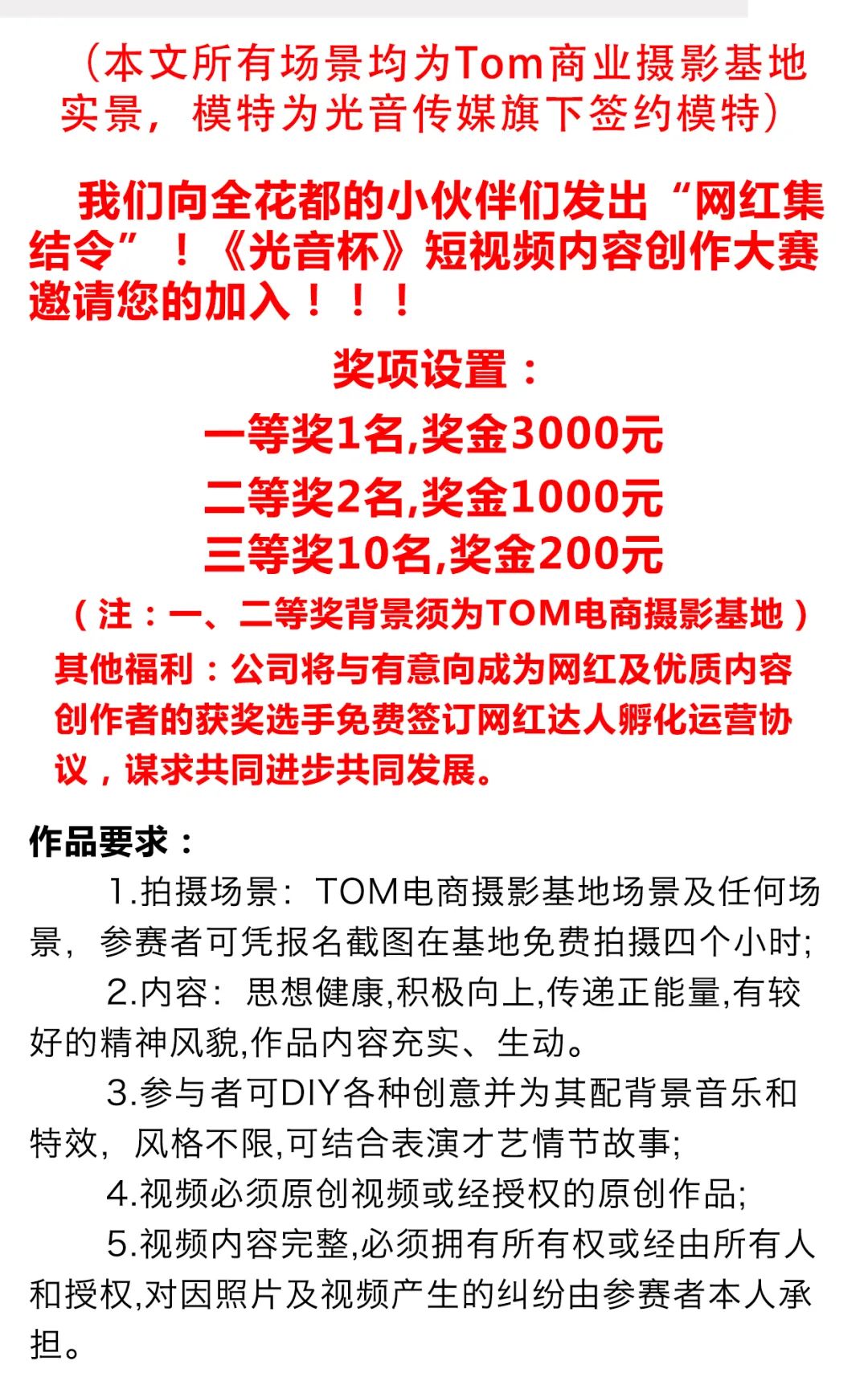 （本文所有场景均为Tom商业摄影基地实景，模特为光音传媒旗下签约模特）

我们向全花都的小伙伴们发出“网红集结令”！《光音杯》短视频内容创作大赛邀请您的加入！！！

奖项设置：

一等奖1名,奖金3000元

二等奖2名,奖金1000元

三等奖10名,奖金200元

（注：一、二等奖背景须为TOM电商摄影基地）

其他福利：公司将与有意向成为网红及优质内容创作者的获奖选手免费签订网红达人孵化运营协议，谋求共同进步共同发展。

作品要求：

1.拍摄场景：TOM电商摄影基地场景及任何场景，参赛者可凭报名截图在基地免费拍摄四个小时;

2.内容：思想健康,积极向上,传递正能量,有较好的精神风貌,作品内容充实、生动。

3.参与者可DIY各种创意并为其配背景音乐和特效，风格不限,可结合表演才艺情节故事;

4.视频必须原创视频或经授权的原创作品;

5.视频内容完整,必须拥有所有权或经由所有人和授权,对因照片及视频产生的纠纷由参赛者本人承担。